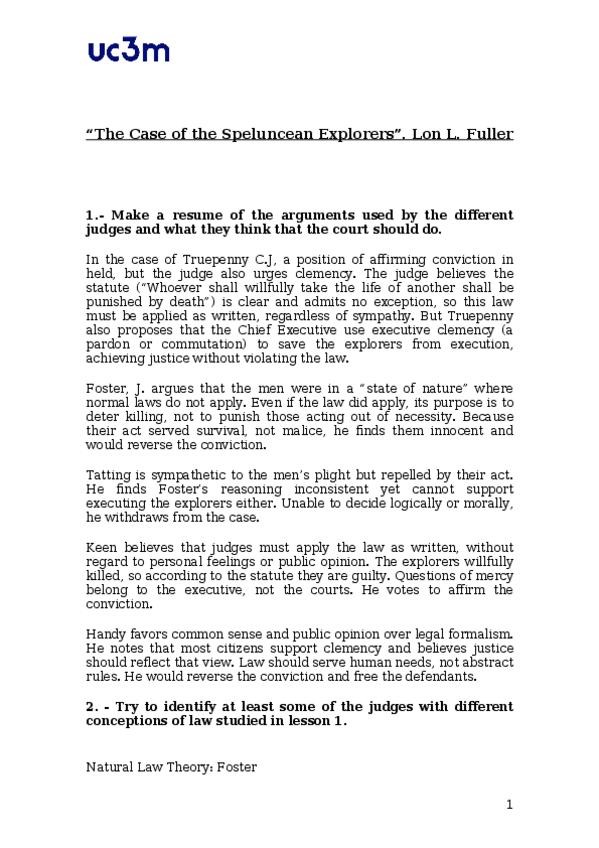 uc3m

"The Case of the Speluncean Explorers". Lon L. Fuller

1.- Make a resume of the arguments used by the different judges and what they think that the court should do.

In the case of Truepenny C.J, a position of affirming conviction in held, but the judge also urges clemency. The judge believes the statute ("Whoever shall willfully take the life of another shall be punished by death") is clear and admits no exception, so this law must be applied as written, regardless of sympathy. But Truepenny also proposes that the Chief Executive use executive clemency (a pardon or commutation) to save the explorers from execution, achieving justice without violating the law.

Foster, J. argues that the men were in a "state of nature" where normal laws do not apply. Even if the law did apply, its purpose is to deter killing, not to punish those acting out of necessity. Because their act served survival, not malice, he finds them innocent and would reverse the conviction.

Tatting is sympathetic to the men's plight but repelled by their act. He finds Foster's reasoning inconsistent yet cannot support executing the explorers either. Unable to decide logically or morally, he withdraws from the case.

Keen believes that judges must apply the law as written, without regard to personal feelings or public opinion. The explorers willfully killed, so according to the statute they are guilty. Questions of mercy belong to the executive, not the courts. He votes to affirm the conviction.

Handy favors common sense and public opinion over legal formalism. He notes that most citizens support clemency and believes justice should reflect that view. Law should serve human needs, not abstract rules. He would reverse the conviction and free the defendants.

2. - Try to identify at least some of the judges with different conceptions of law studied in lesson 1.

Natural Law Theory: Foster

1